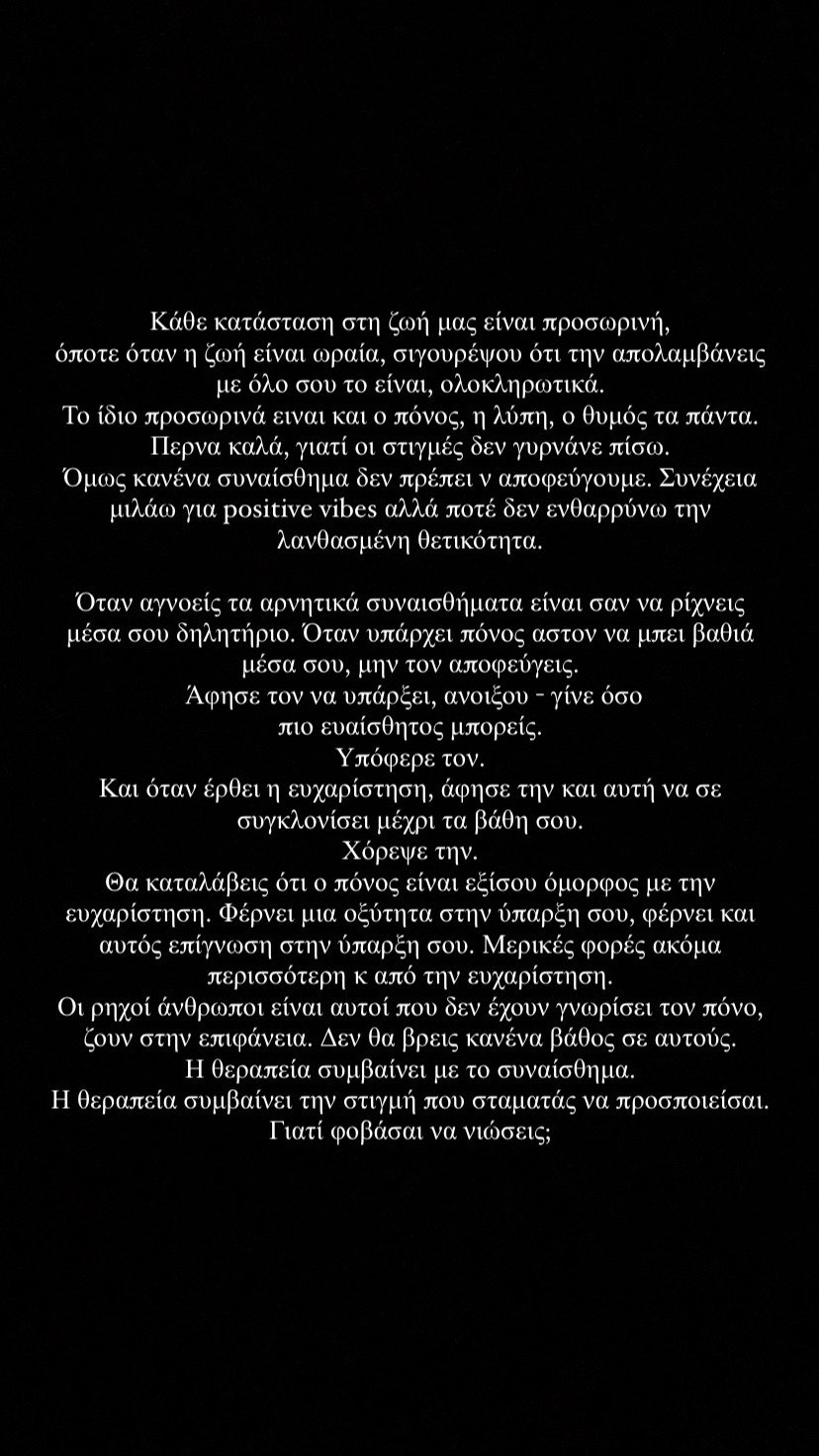 Κάθε κατάσταση στη ζωή μας είναι προσωρινή, όποτε όταν η ζωή είναι ωραία, σιγουρέψου ότι την απολαμβάνεις με όλο σου το είναι, ολοκληρωτικά.
Το ίδιο προσωρινά ειναι και ο πόνος, η λύπη, ο θυμός τα πάντα.
Περνα καλά, γιατί οι στιγμές δεν γυρνάνε πίσω.
Όμως κανένα συναίσθημα δεν πρέπει ν αποφεύγουμε. Συνέχεια μιλάω για positive vibes αλλά ποτέ δεν ενθαρρύνω την λανθασμένη θετικότητα.

Όταν αγνοείς τα αρνητικά συναισθήματα είναι σαν να ρίχνεις μέσα σου δηλητήριο. Όταν υπάρχει πόνος αστον να μπει βαθιά μέσα σου, μην τον αποφεύγεις.
Άφησε τον να υπάρξει, ανοιξου - γίνε όσο πιο ευαίσθητος μπορείς.
Υπόφερε τον.
Και όταν έρθει η ευχαρίστηση, άφησε την και αυτή να σε συγκλονίσει μέχρι τα βάθη σου.
Χόρεψε την.
Θα καταλάβεις ότι ο πόνος είναι εξίσου όμορφος με την ευχαρίστηση. Φέρνει μια οξύτητα στην ύπαρξη σου, φέρνει και αυτός επίγνωση στην ύπαρξη σου. Μερικές φορές ακόμα περισσότερη κ από την ευχαρίστηση.
Οι ρηχοί άνθρωποι είναι αυτοί που δεν έχουν γνωρίσει τον πόνο, ζουν στην επιφάνεια. Δεν θα βρεις κανένα βάθος σε αυτούς.
Η θεραπεία συμβαίνει με το συναίσθημα.
Η θεραπεία συμβαίνει την στιγμή που σταματάς να προσποιείσαι.
Γιατί φοβάσαι να νιώσεις;